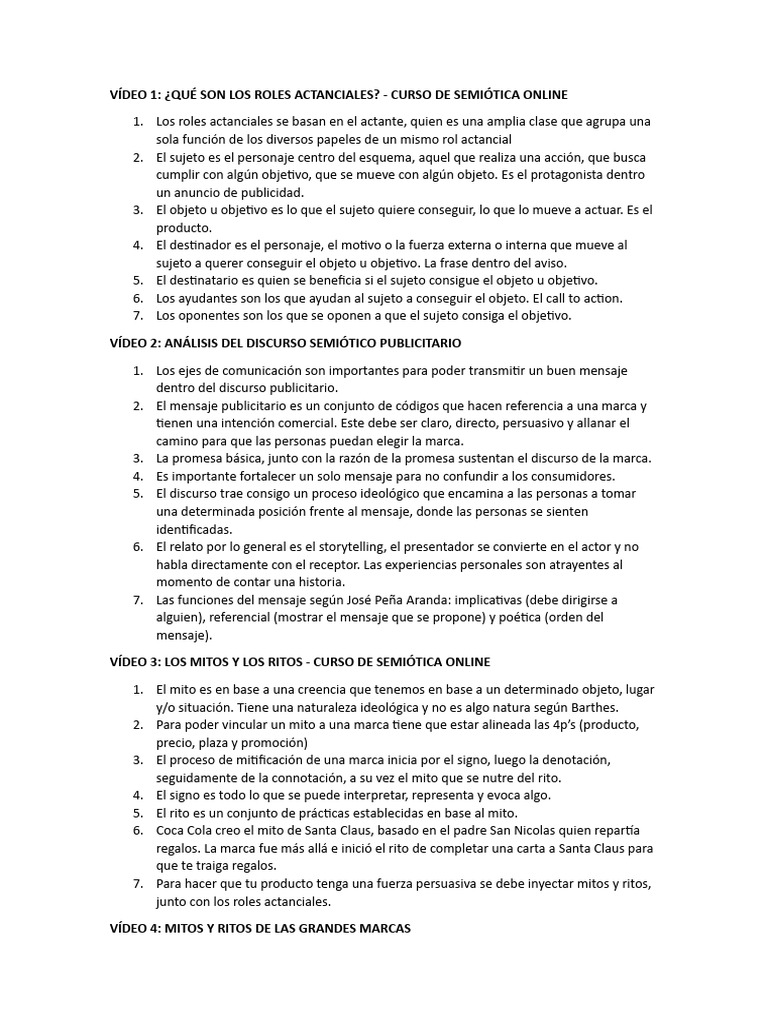 VÍDEO 1: ¿QUÉ SON LOS ROLES ACTANCIALES? - CURSO DE SEMIÓTICA ONLINE

1. Los roles actanciales se basan en el actante, quien es una amplia clase que agrupa una sola función de los diversos papeles de un mismo rol actancial
2. El sujeto es el personaje centro del esquema, aquel que realiza una acción, que busca cumplir con algún objetivo, que se mueve con algún objeto. Es el protagonista dentro un anuncio de publicidad.
3. El objeto u objetivo es lo que el sujeto quiere conseguir, lo que lo mueve a actuar. Es el producto.
4. El destinador es el personaje, el motivo o la fuerza externa o interna que mueve al sujeto a querer conseguir el objeto u objetivo. La frase dentro del aviso.
5. El destinatario es quien se beneficia si el sujeto consigue el objeto u objetivo.
6. Los ayudantes son los que ayudan al sujeto a conseguir el objeto. El call to action.
7. Los oponentes son los que se oponen a que el sujeto consiga el objetivo.

VÍDEO 2: ANÁLISIS DEL DISCURSO SEMIÓTICO PUBLICITARIO

1. Los ejes de comunicación son importantes para poder transmitir un buen mensaje dentro del discurso publicitario.
2. El mensaje publicitario es un conjunto de códigos que hacen referencia a una marca y tienen una intención comercial. Este debe ser claro, directo, persuasivo y allanar el camino para que las personas puedan elegir la marca.
3. La promesa básica, junto con la razón de la promesa sustentan el discurso de la marca.
4. Es importante fortalecer un solo mensaje para no confundir a los consumidores.
5. El discurso trae consigo un proceso ideológico que encamina a las personas a tomar una determinada posición frente al mensaje, donde las personas se sienten identificadas.
6. El relato por lo general es el storytelling, el presentador se convierte en el actor y no habla directamente con el receptor. Las experiencias personales son atrayentes al momento de contar una historia.
7. Las funciones del mensaje según José Peña Aranda: implicativas (debe dirigirse a alguien), referencial (mostrar el mensaje que se propone) y poética (orden del mensaje).

VÍDEO 3: LOS MITOS Y LOS RITOS - CURSO DE SEMIÓTICA ONLINE

1. El mito es en base a una creencia que tenemos en base a un determinado objeto, lugar y/o situación. Tiene una naturaleza ideológica y no es algo natura según Barthes.
2. Para poder vincular un mito a una marca tiene que estar alineada las 4p's (producto, precio, plaza y promoción)
3. El proceso de mitificación de una marca inicia por el signo, luego la denotación, seguidamente de la connotación, a su vez el mito que se nutre del rito.
4. El signo es todo lo que se puede interpretar, representa y evoca algo.
5. El rito es un conjunto de prácticas establecidas en base al mito.
6. Coca Cola creo el mito de Santa Claus, basado en el padre San Nicolas quien repartía regalos. La marca fue más allá e inició el rito de completar una carta a Santa Claus para que te traiga regalos.
7. Para hacer que tu producto tenga una fuerza persuasiva se debe inyectar mitos y ritos, junto con los roles actanciales.

VÍDEO 4: MITOS Y RITOS DE LAS GRANDES MARCAS